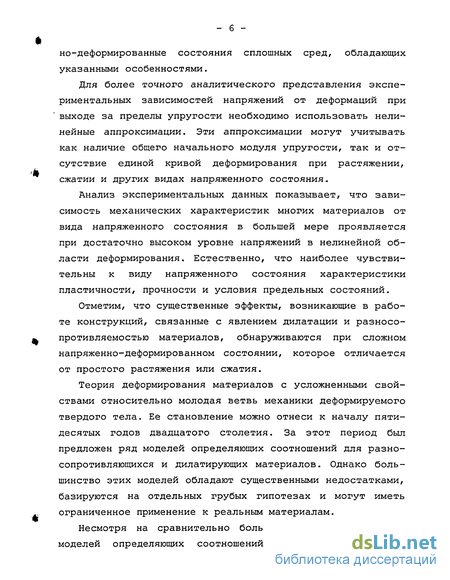 - 6 -

но-деформированные состояния сплошных сред, обладающих указанными особенностями.

Для более точного аналитического представления экспериментальных зависимостей напряжений от деформаций при выходе за пределы упругости необходимо использовать нелинейные аппроксимации. Эти аппроксимации могут учитывать как наличие общего начального модуля упругости, так и отсутствие единой кривой деформирования при растяжении, сжатии и других видах напряженного состояния.

Анализ экспериментальных данных показывает, что зависимость механических характеристик многих материалов от вида напряженного состояния в большей мере проявляется при достаточно высоком уровне напряжений в нелинейной области деформирования. Естественно, что наиболее чувствительны к виду напряженного состояния характеристики пластичности, прочности и условия предельных состояний.

Отметим, что существенные эффекты, возникающие в работе конструкций, связанные с явлением дилатации и разносопротивляемостью материалов, обнаруживаются при сложном напряженно-деформированном состоянии, которое отличается от простого растяжения или сжатия.

Теория деформирования материалов с усложненными свойствами относительно молодая ветвь механики деформируемого твердого тела. Ее становление можно отнеси к началу пятидесятых годов двадцатого столетия. За этот период был предложен ряд моделей определяющих соотношений для разносопротивляющихся и дилатирующих материалов. Однако большинство этих моделей обладают существенными недостатками, базируются на отдельных грубых гипотезах и могут иметь ограниченное применение к реальным материалам.

Несмотря на сравнительно боль
моделей определяющих соотношений

dsLib.net
библиотека диссертаций